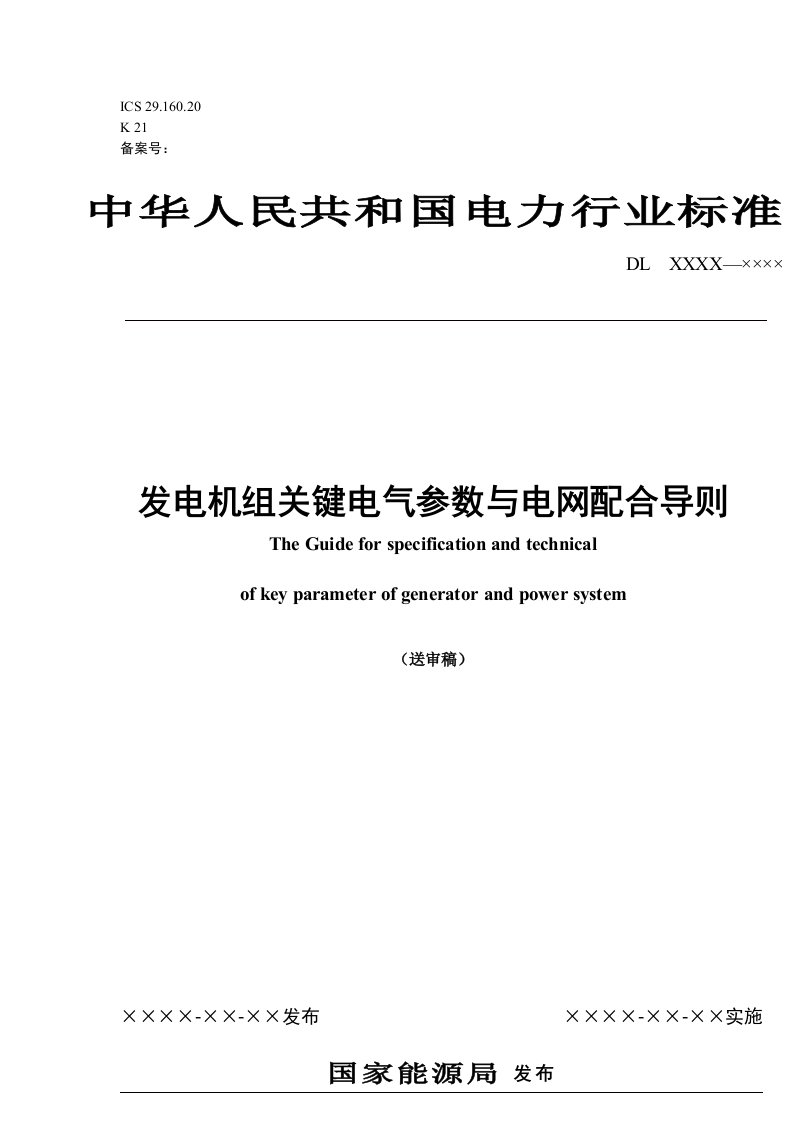 ICS 29.160.20
K 21
备案号：

中华人民共和国电力行业标准

DL XXXX—××××

发电机组关键电气参数与电网配合导则

The Guide for specification and technical

of key parameter of generator and power system

（送审稿）

××××-××-××发布

××××-××-××实施

国家能源局 发布